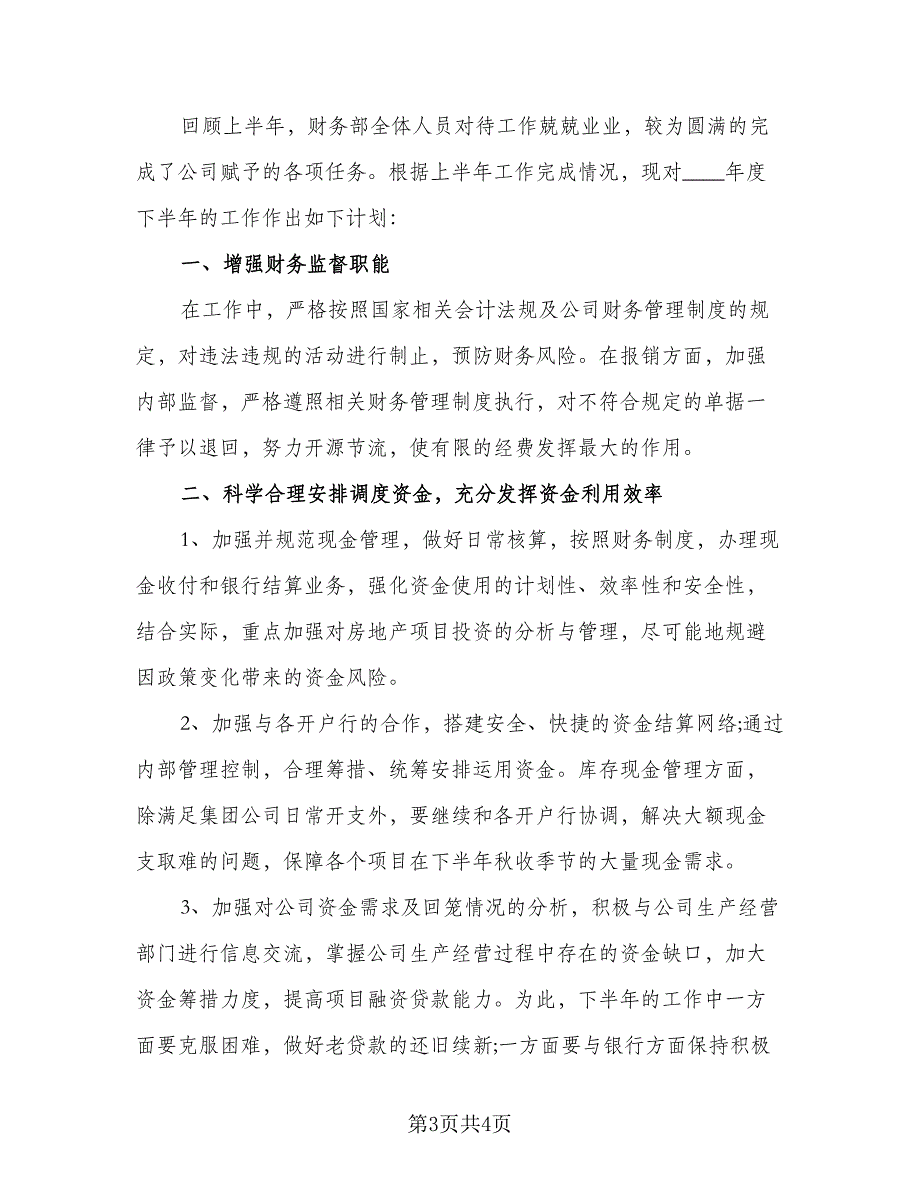 回顾上半年，财务部全体人员对待工作兢兢业业，较为圆满的完成了公司赋予的各项任务。根据上半年工作完成情况，现对____年度下半年的工作作出如下计划:

一、增强财务监督职能

在工作中，严格按照国家相关会计法规及公司财务管理制度的规定，对违法违规的活动进行制止，预防财务风险。在报销方面，加强内部监督，严格遵照相关财务管理制度执行，对不符合规定的单据一律予以退回，努力开源节流，使有限的经费发挥最大的作用。

二、科学合理安排调度资金，充分发挥资金利用效率

1、加强并规范现金管理，做好日常核算，按照财务制度，办理现金收付和银行结算业务，强化资金使用的计划性、效率性和安全性，结合实际，重点加强对房地产项目投资的分析与管理，尽可能地规避因政策变化带来的资金风险。

2、加强与各开户行的合作，搭建安全、快捷的资金结算网络;通过内部管理控制，合理筹措、统筹安排运用资金。库存现金管理方面，除满足集团公司日常开支外，要继续和各开户行协调，解决大额现金支取难的问题，保障各个项目在下半年秋收季节的大量现金需求。

3、加强对公司资金需求及回笼情况的分析，积极与公司生产经营部门进行信息交流，掌握公司生产经营过程中存在的资金缺口，加大资金筹措力度，提高项目融资贷款能力。为此，下半年的工作中一方面要克服困难，做好老贷款的还旧续新;一方面要与银行方面保持积极

第3页共4页